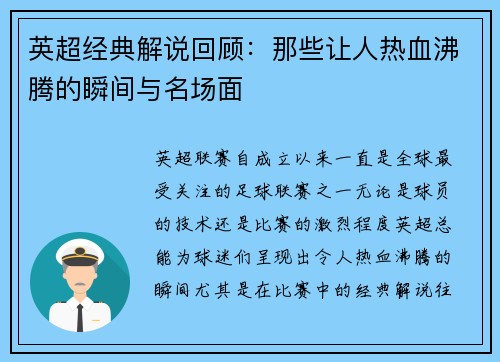 英超经典解说回顾：那些让人热血沸腾的瞬间与名场面

英超联赛自成立以来一直是全球最受关注的足球联赛之一无论是球员的技术还是比赛的激烈程度英超总能为球迷们呈现出令人热血沸腾的瞬间尤其是在比赛中的经典解说往